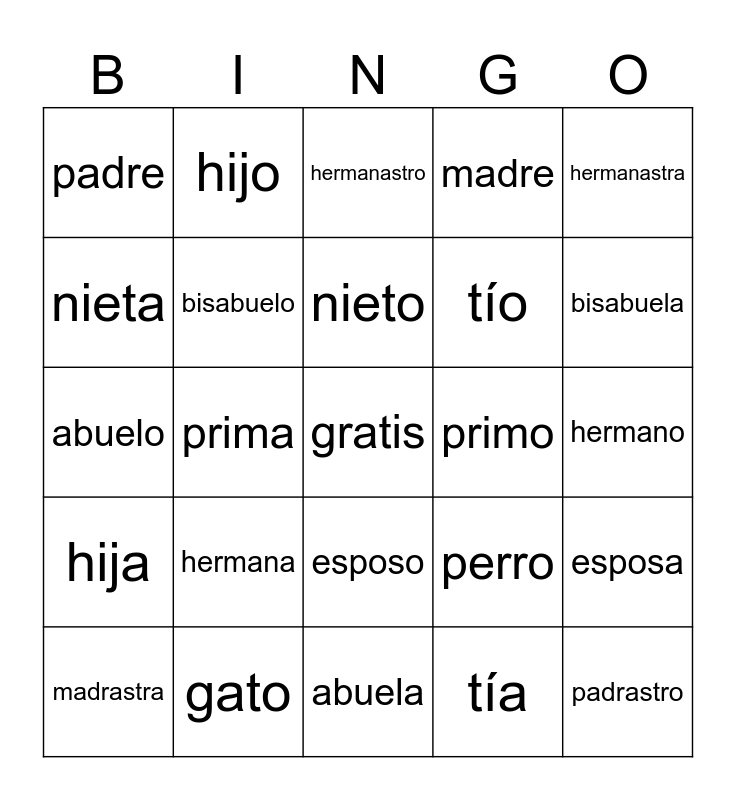 | B | I | N | G | O |
|---|---|---|---|---|
| padre | hijo | hermanastro | madre | hermanastra |
| nieta | bisabuelo | nieto | tío | bisabuela |
| abuelo | prima | gratis | primo | hermano |
| hija | hermana | esposo | perro | esposa |
| madrastra | gato | abuela | tía | padrastro |